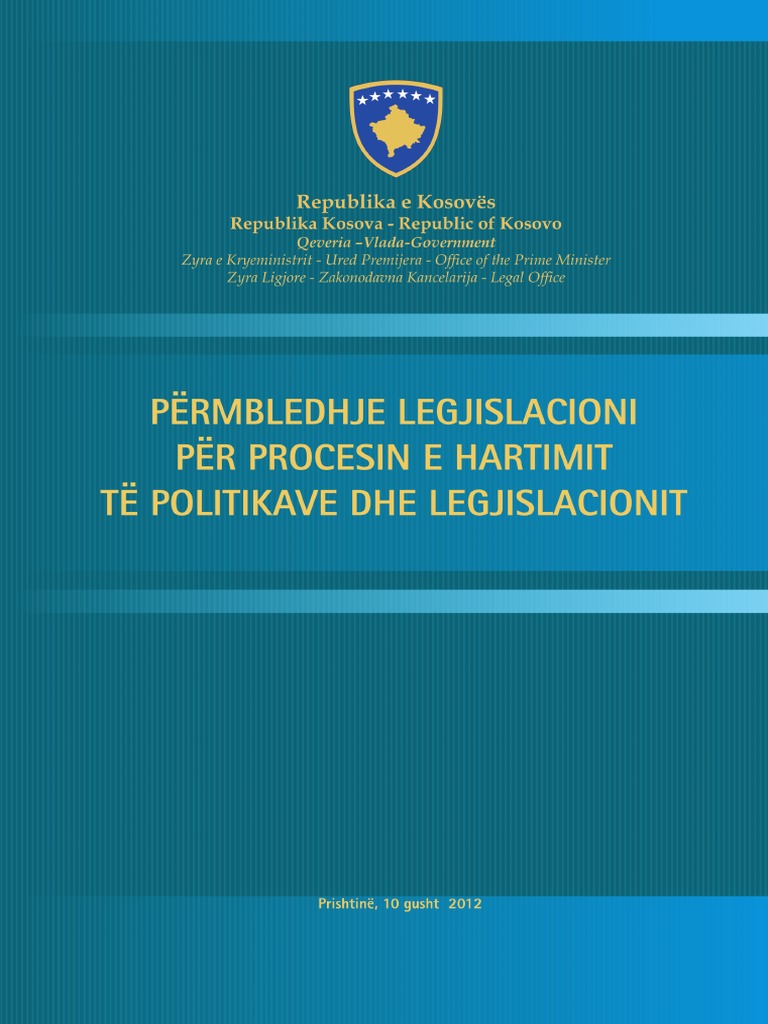 Republika e Kosovës
Republika Kosova - Republic of Kosovo
Qeveria –Vlada-Government
Zyra e Kryeministrit - Ured Premijera - Office of the Prime Minister
Zyra Ligjore - Zakonodavna Kancelarija - Legal Office

PËRMBLEDHJE LEGJISLACIONI
PËR PROCESIN E HARTIMIT
TË POLITIKAVE DHE LEGJISLACIONIT

Prishtinë, 10 gusht 2012